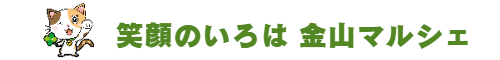 笑顔のいろは 金山マルシェ